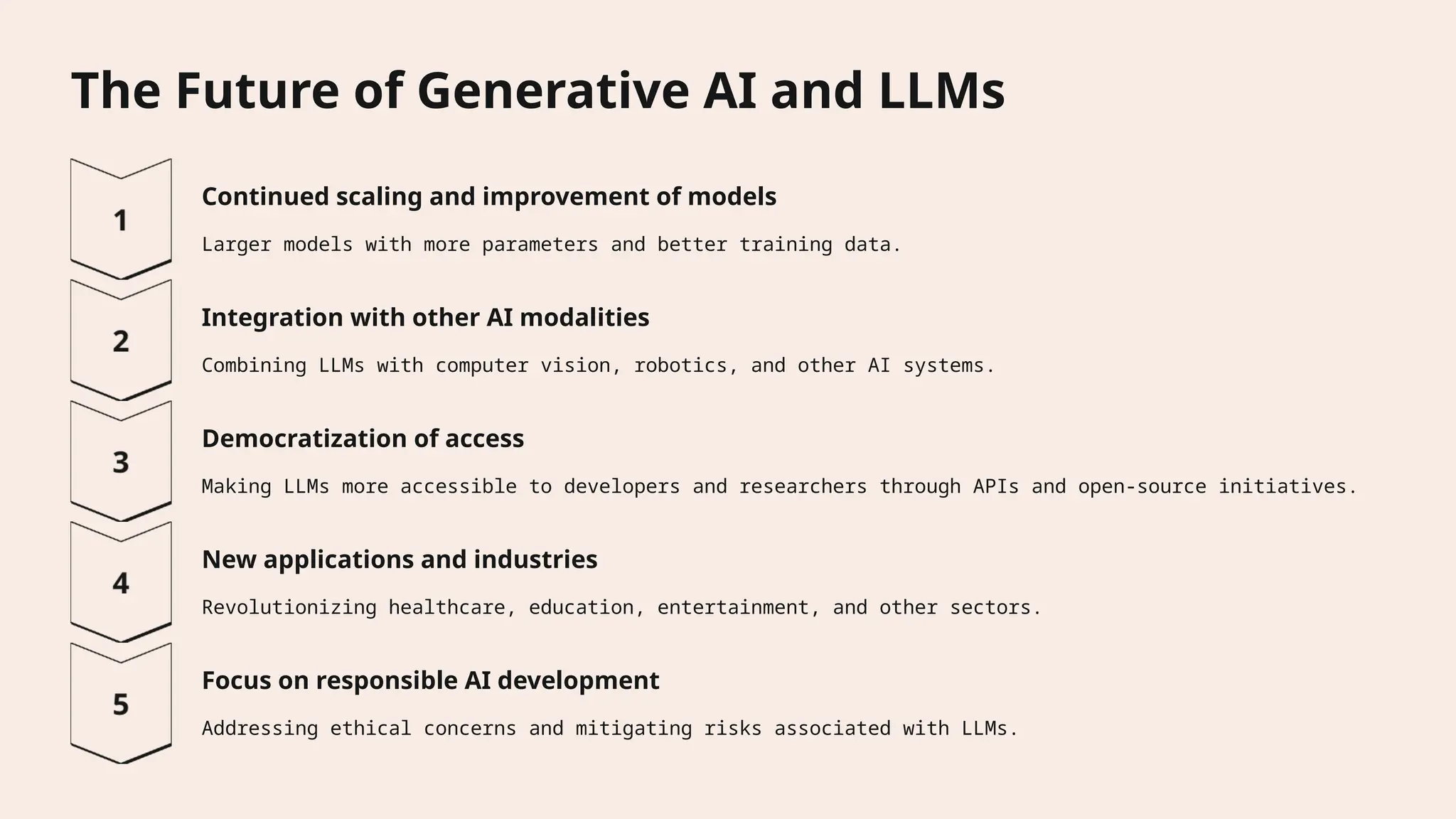 The Future of Generative AI and LLMs

1

Continued scaling and improvement of models

Larger models with more parameters and better training data.

2

Integration with other AI modalities

Combining LLMs with computer vision, robotics, and other AI systems.

3

Democratization of access

Making LLMs more accessible to developers and researchers through APIs and open-source initiatives.

4

New applications and industries

Revolutionizing healthcare, education, entertainment, and other sectors.

5

Focus on responsible AI development

Addressing ethical concerns and mitigating risks associated with LLMs.